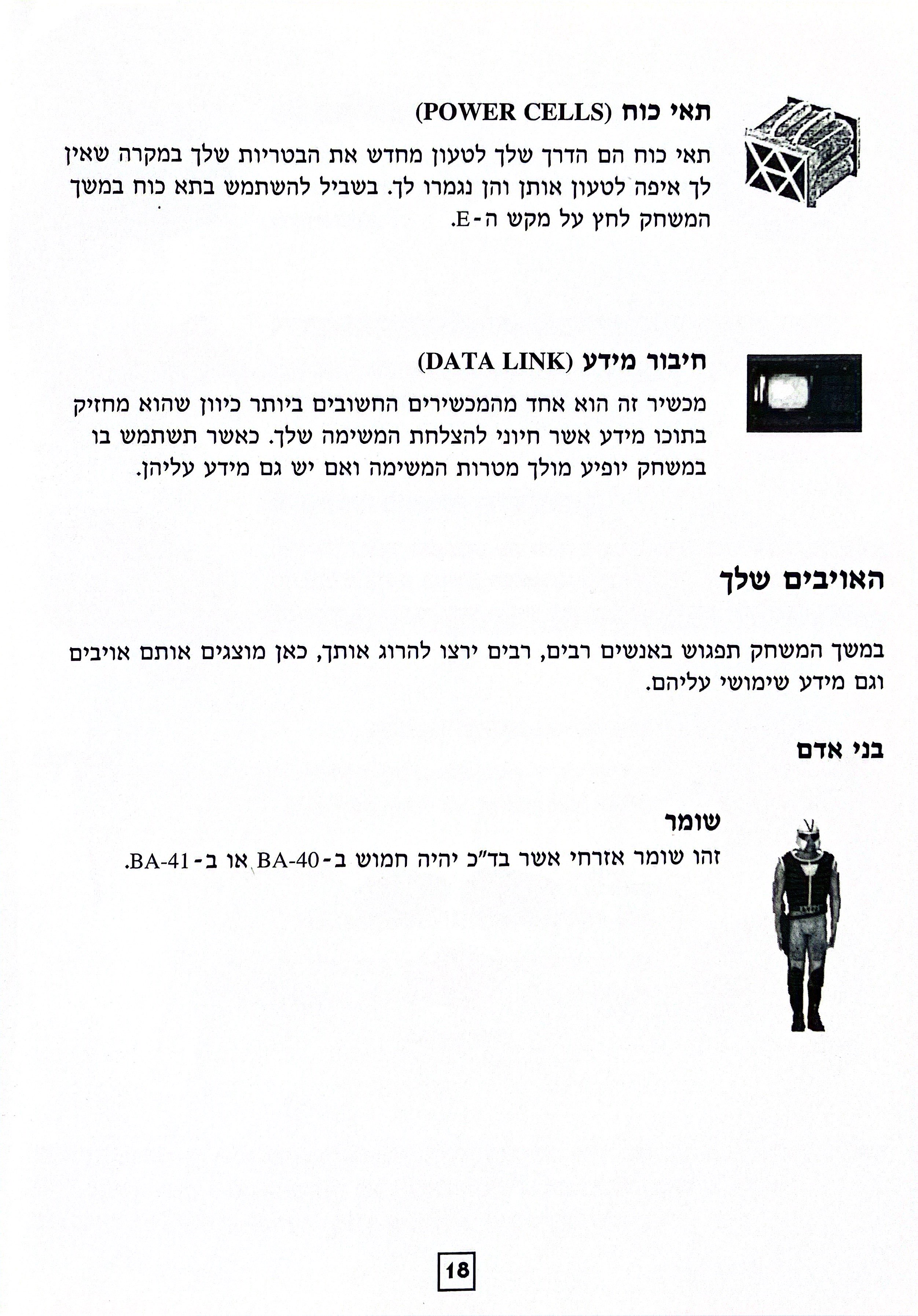 תאי כוח (POWER CELLS)

תאי כוח הם הדרך שלך לטעון מחדש את הבטריות שלך במקרה שאין לך איפה לטעון אותן והן נגמרו לך. בשביל להשתמש בתא כוח במשך המשחק לחץ על מקש ה-E.

חיבור מידע (DATA LINK)

מכשיר זה הוא אחד מהמכשירים החשובים ביותר כיוון שהוא מחזיק בתוכו מידע אשר חיוני להצלחת המשימה שלך. כאשר תשתמש בו במשחק יופיע מולך מטרות המשימה ואם יש גם מידע עליהן.

האויבים שלך

במשך המשחק תפגוש באנשים רבים, רבים ירצו להרוג אותך, כאן מוצגים אותם אויבים וגם מידע שימושי עליהם.

בני אדם

שומר

זהו שומר אזרחי אשר בד"כ יהיה חמוש ב-BA-40 או ב-BA-41.

18